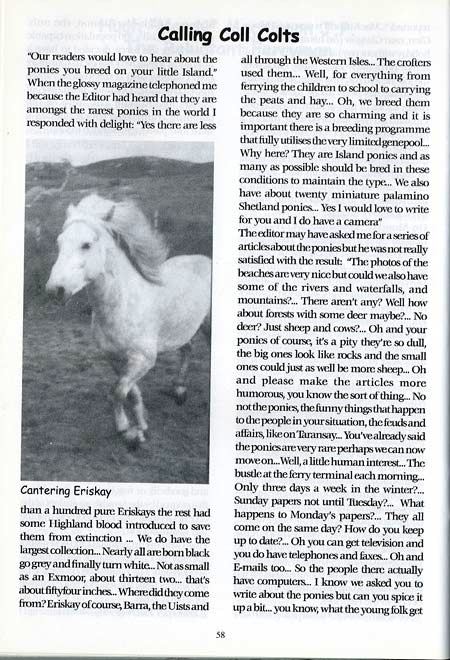 Calling Coll Colts

"Our readers would love to hear about the ponies you breed on your little Island." When the glossy magazine telephoned me because the Editor had heard that they are amongst the rarest ponies in the world I responded with delight: "Yes there are less

Cantering Eriskay

than a hundred pure Eriskays the rest had some Highland blood introduced to save them from extinction ... We do have the largest collection... Nearly all are born black go grey and finally turn white... Not as small as an Exmoor, about thirteen two... that's about fiftyfour inches... Where did they come from? Eriskay of course, Barra, the Uists and all through the Western Isles... The crofters used them... Well, for everything from ferrying the children to school to carrying the peats and hay... Oh, we breed them because they are so charming and it is important there is a breeding programme that fully utilises the very limited genepool... Why here? They are Island ponies and as many as possible should be bred in these conditions to maintain the type... We also have about twenty miniature palamino Shetland ponies... Yes I would love to write for you and I do have a camera"

The editor may have asked me for a series of articles about the ponies but he was not really satisfied with the result: "The photos of the beaches are very nice but could we also have some of the rivers and waterfalls, and mountains?... There aren't any? Well how about forests with some deer maybe?... No deer? Just sheep and cows?... Oh and your ponies of course, it's a pity they're so dull, the big ones look like rocks and the small ones could just as well be more sheep... Oh and please make the articles more humorous, you know the sort of thing... No not the ponies, the funny things that happen to the people in your situation, the feuds and affairs, like on Taransay... You've already said the ponies are very rare perhaps we can now move on... Well, a little human interest... The bustle at the ferry terminal each morning... Only three days a week in the winter?... Sunday papers not until Tuesday?... What happens to Monday's papers?... They all come on the same day? How do you keep up to date?... Oh you can get television and you do have telephones and faxes... Oh and E-mails too... So the people there actually have computers... I know we asked you to write about the ponies but can you spice it up a bit... you know, what the young folk get

58